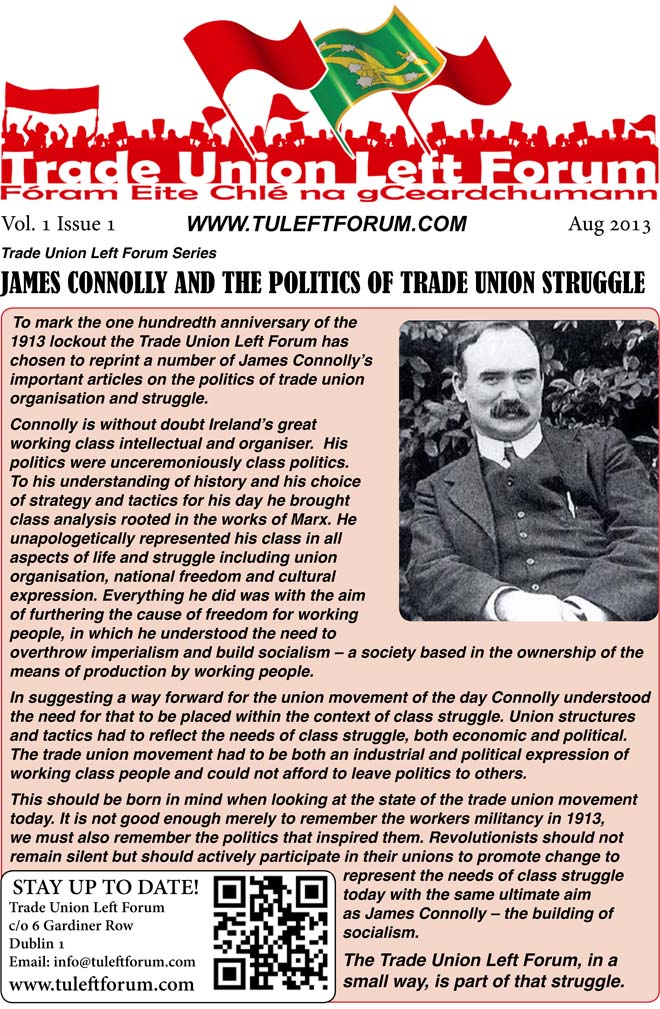 Trade Union Left Forum
Fóram Eite Chlé na gCeardchumann

Vol. 1 Issue 1 WWW.TULEFTFORUM.COM Aug 2013

Trade Union Left Forum Series

JAMES CONNOLLY AND THE POLITICS OF TRADE UNION STRUGGLE

To mark the one hundredth anniversary of the 1913 lockout the Trade Union Left Forum has chosen to reprint a number of James Connolly's important articles on the politics of trade union organisation and struggle.

Connolly is without doubt Ireland's great working class intellectual and organiser. His politics were unceremoniously class politics. To his understanding of history and his choice of strategy and tactics for his day he brought class analysis rooted in the works of Marx. He unapologetically represented his class in all aspects of life and struggle including union organisation, national freedom and cultural expression. Everything he did was with the aim of furthering the cause of freedom for working people, in which he understood the need to overthrow imperialism and build socialism – a society based in the ownership of the means of production by working people.

In suggesting a way forward for the union movement of the day Connolly understood the need for that to be placed within the context of class struggle. Union structures and tactics had to reflect the needs of class struggle, both economic and political. The trade union movement had to be both an industrial and political expression of working class people and could not afford to leave politics to others.

This should be born in mind when looking at the state of the trade union movement today. It is not good enough merely to remember the workers militancy in 1913, we must also remember the politics that inspired them. Revolutionists should not remain silent but should actively participate in their unions to promote change to represent the needs of class struggle today with the same ultimate aim as James Connolly – the building of socialism.

The Trade Union Left Forum, in a small way, is part of that struggle.

STAY UP TO DATE!
Trade Union Left Forum
c/o 6 Gardiner Row
Dublin 1
Email: info@tuleftforum.com
www.tuleftforum.com